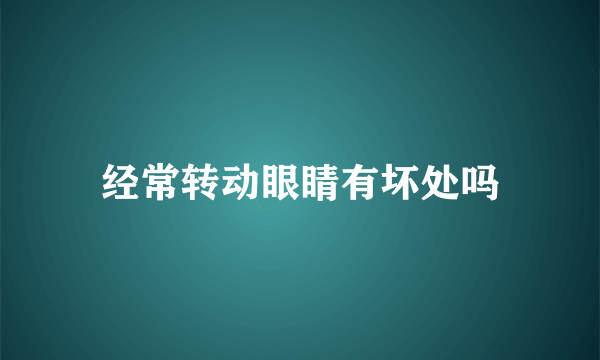 经常转动眼睛有坏处吗